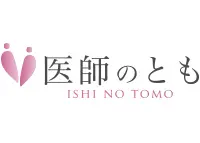 医師のとも
ISHI NO TOMO